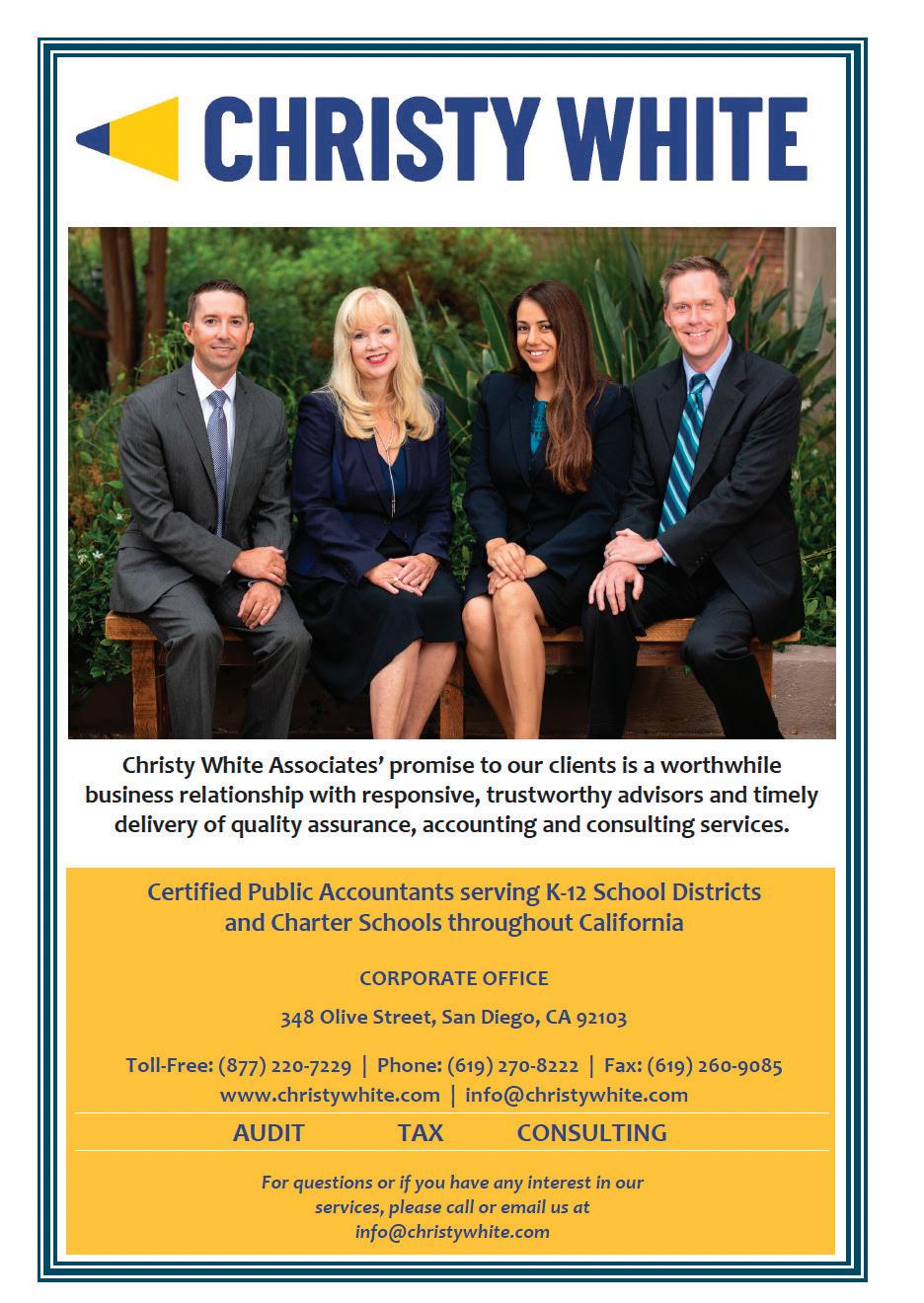 CHRISTY WHITE

Christy White Associates' promise to our clients is a worthwhile business relationship with responsive, trustworthy advisors and timely delivery of quality assurance, accounting and consulting services.

Certified Public Accountants serving K-12 School Districts and Charter Schools throughout California

CORPORATE OFFICE

348 Olive Street, San Diego, CA 92103

Toll-Free: (877) 220-7229 | Phone: (619) 270-8222 | Fax: (619) 260-9085
www.christywhite.com | info@christywhite.com

AUDIT TAX CONSULTING

For questions or if you have any interest in our services, please call or email us at info@christywhite.com